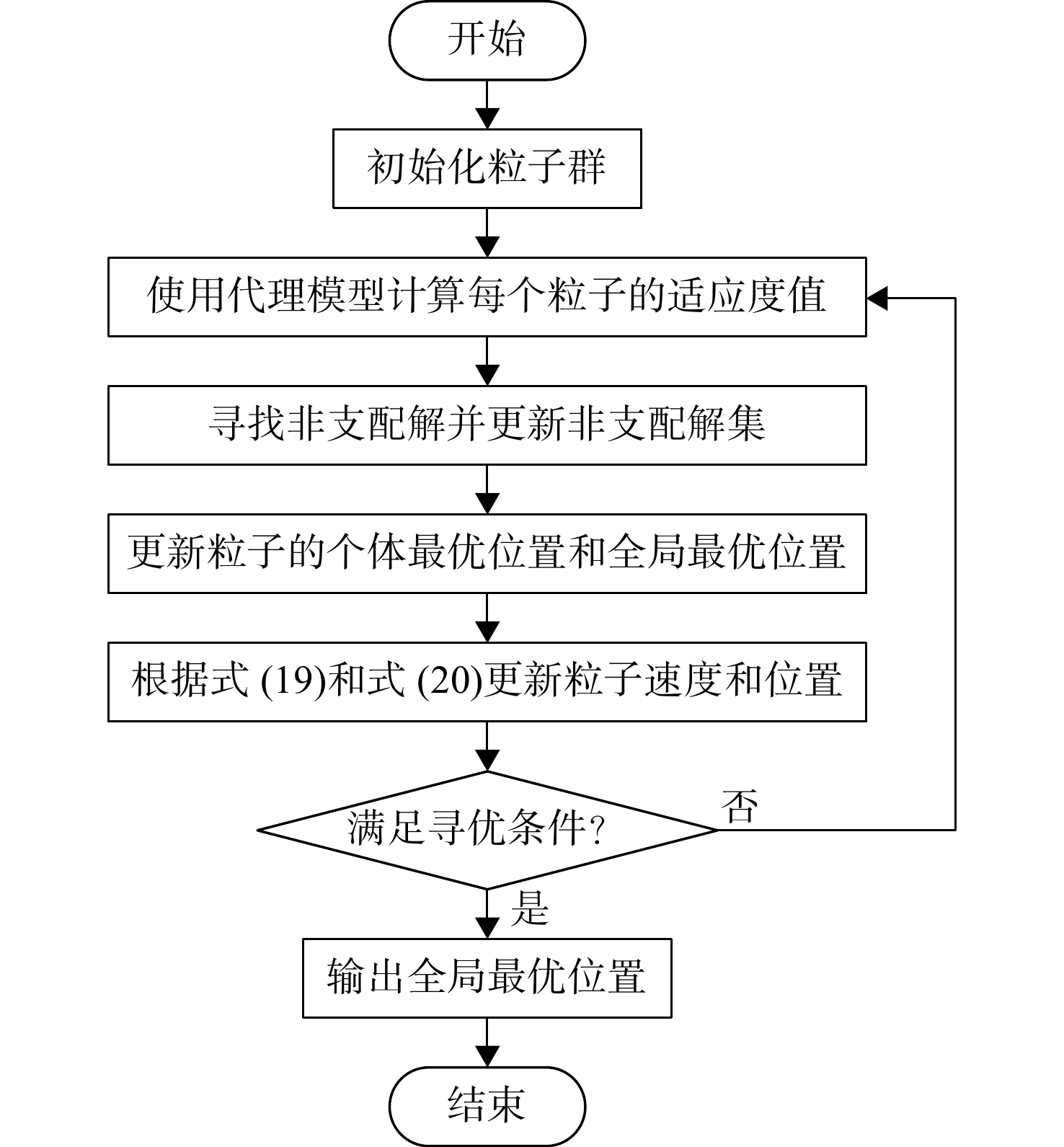 开始

初始化粒子群

使用代理模型计算每个粒子的适应度值

寻找非支配解并更新非支配解集

更新粒子的个体最优位置和全局最优位置

根据式 (19)和式 (20)更新粒子速度和位置

满足寻优条件?

否

是

输出全局最优位置

结束